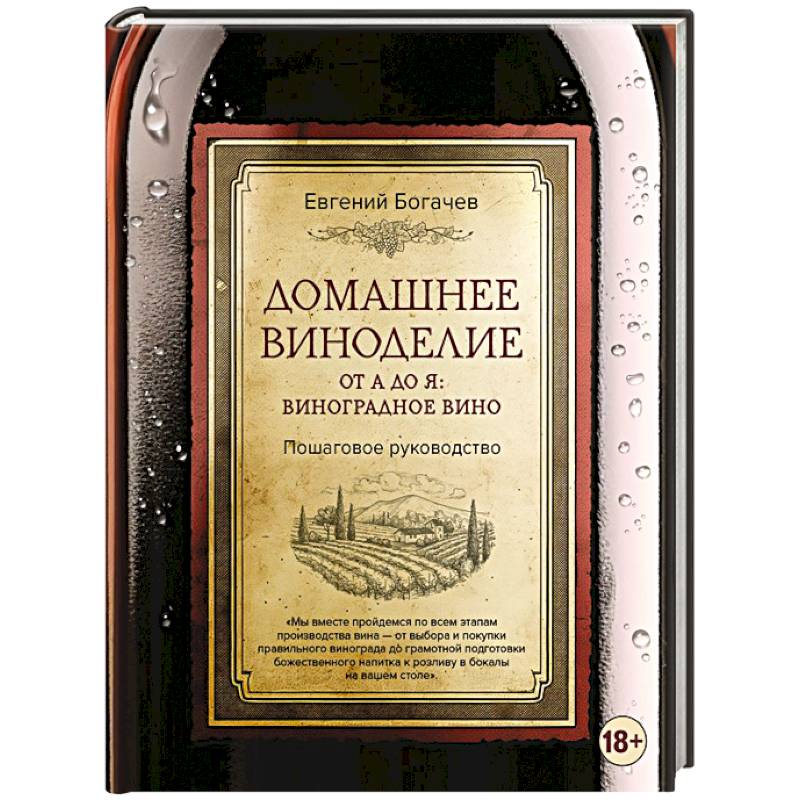 Евгений Богачев

ДОМАШНЕЕ ВИНОДЕЛИЕ

ОТ А ДО Я: ВИНОГРАДНОЕ ВИНО

Пошаговое руководство

«Мы вместе пройдемся по всем этапам производства вина — от выбора и покупки правильного винограда до грамотной подготовки божественного напитка к розливу в бокалы на вашем столе».

18+